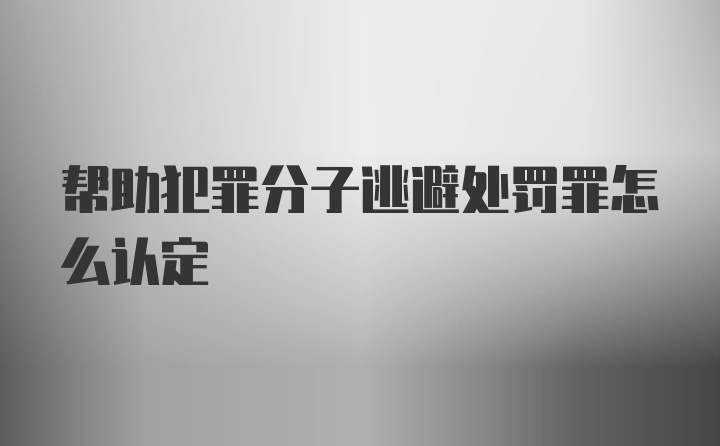 帮助犯罪分子逃避处罚罪怎么认定